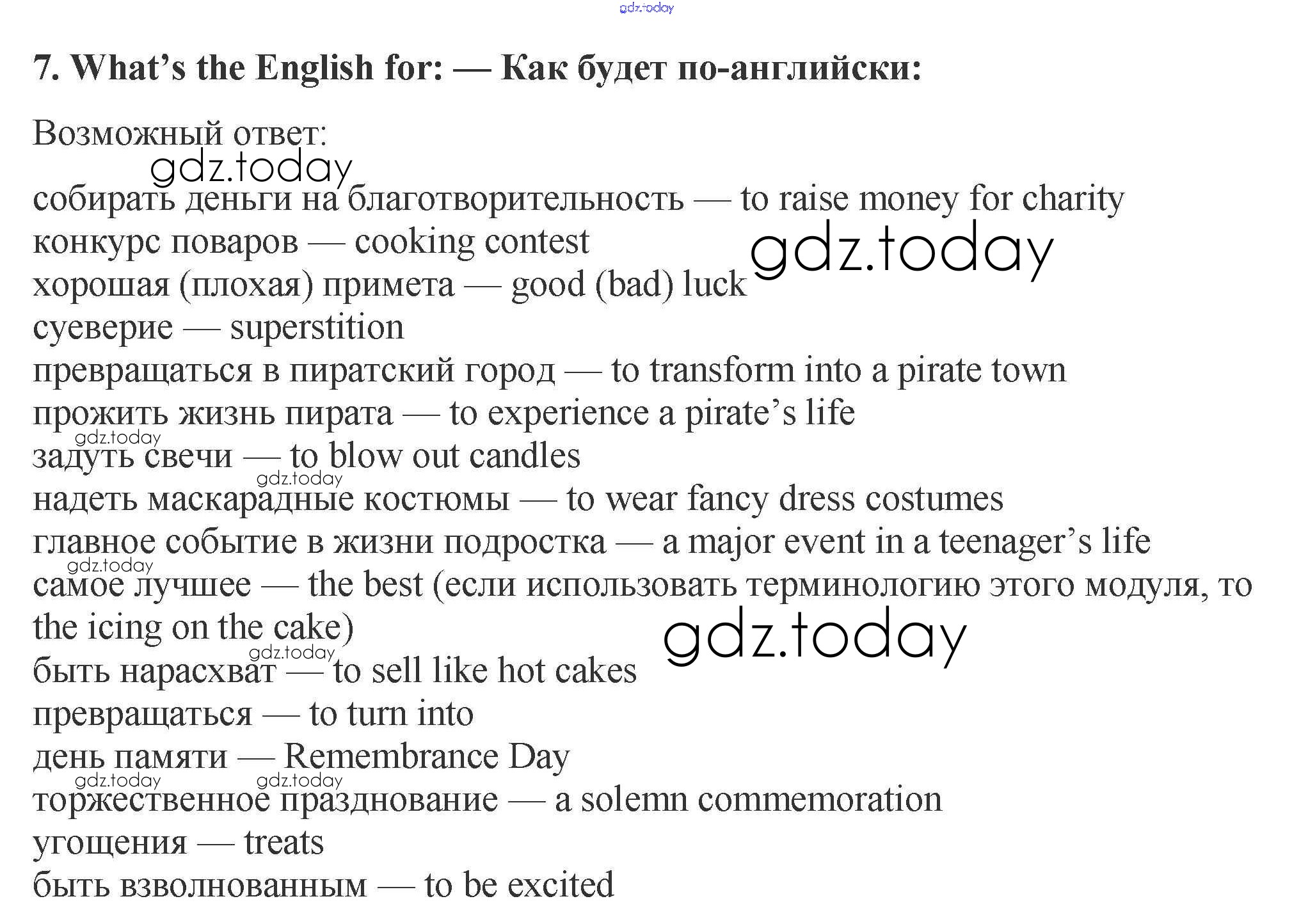 gdz.today

7. What's the English for: — Как будет по-английски:

Возможный ответ:
gdz.today
собирать деньги на благотворительность — to raise money for charity
конкурс поваров — cooking contest
gdz.today
хорошая (плохая) примета — good (bad) luck
суеверие — superstition
превращаться в пиратский город — to transform into a pirate town
прожить жизнь пирата — to experience a pirate's life
gdz.today
задуть свечи — to blow out candles
gdz.today
надеть маскарадные костюмы — to wear fancy dress costumes
главное событие в жизни подростка — a major event in a teenager's life
gdz.today
самое лучшее — the best (если использовать терминологию этого модуля, то the icing on the cake)
gdz.today
gdz.today
быть нарасхват — to sell like hot cakes
превращаться — to turn into
день памяти — Remembrance Day
gdz.today gdz.today
торжественное празднование — a solemn commemoration
угощения — treats
быть взволнованным — to be excited